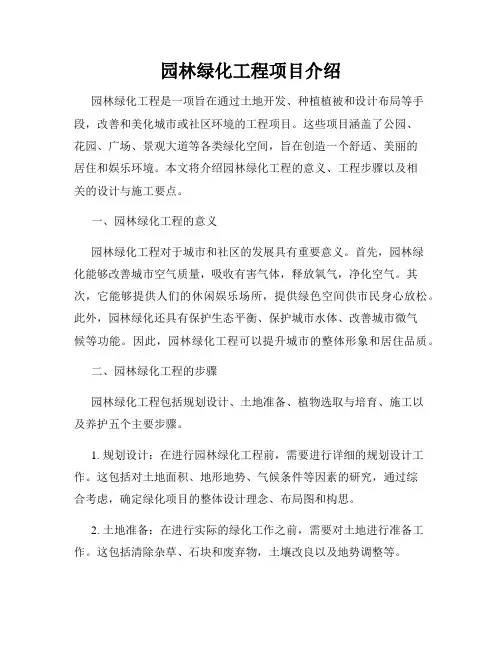 园林绿化工程项目介绍

园林绿化工程是一项旨在通过土地开发、种植植被和设计布局等手段，改善和美化城市或社区环境的工程项目。这些项目涵盖了公园、花园、广场、景观大道等各类绿化空间，旨在创造一个舒适、美丽的居住和娱乐环境。本文将介绍园林绿化工程的意义、工程步骤以及相关的设计与施工要点。

一、园林绿化工程的意义

园林绿化工程对于城市和社区的发展具有重要意义。首先，园林绿化能够改善城市空气质量，吸收有害气体，释放氧气，净化空气。其次，它能够提供人们的休闲娱乐场所，提供绿色空间供市民身心放松。此外，园林绿化还具有保护生态平衡、保护城市水体、改善城市微气候等功能。因此，园林绿化工程可以提升城市的整体形象和居住品质。

二、园林绿化工程的步骤

园林绿化工程包括规划设计、土地准备、植物选取与培育、施工以及养护五个主要步骤。

1. 规划设计：在进行园林绿化工程前，需要进行详细的规划设计工作。这包括对土地面积、地形地势、气候条件等因素的研究，通过综合考虑，确定绿化项目的整体设计理念、布局图和构思。

2. 土地准备：在进行实际的绿化工作之前，需要对土地进行准备工作。这包括清除杂草、石块和废弃物，土壤改良以及地势调整等。